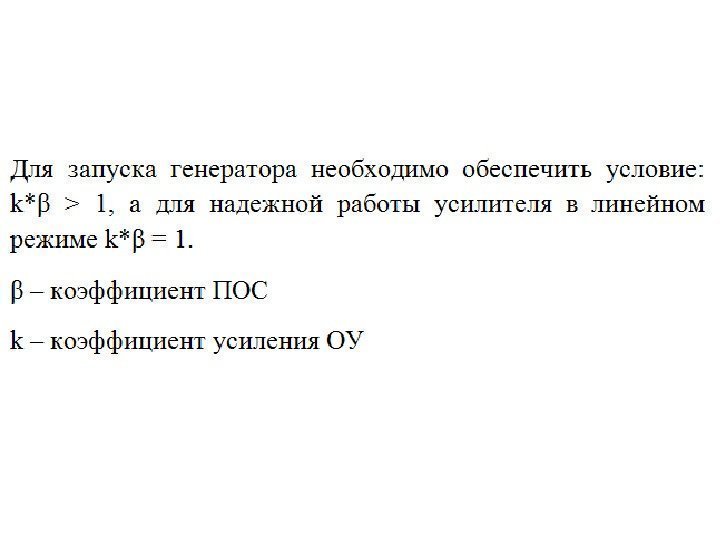 Для запуска генератора необходимо обеспечить условие: $k*\beta > 1$, а для надежной работы усилителя в линейном режиме $k*\beta = 1$.

β – коэффициент ПОС

k – коэффициент усиления ОУ